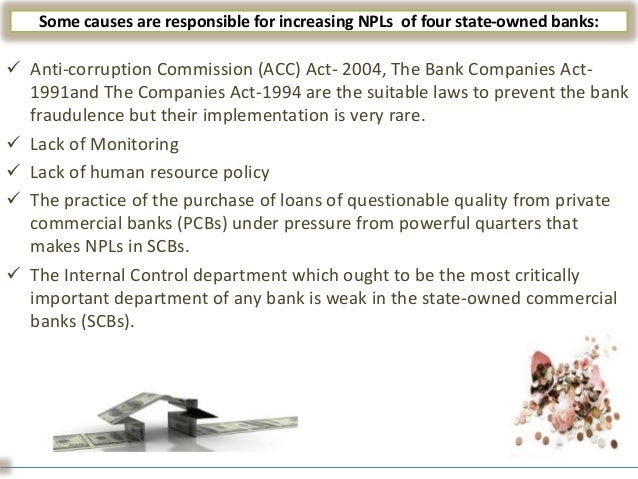 Some causes are responsible for increasing NPLs of four state-owned banks:

✓ Anti-corruption Commission (ACC) Act- 2004, The Bank Companies Act-1991and The Companies Act-1994 are the suitable laws to prevent the bank fraudulence but their implementation is very rare.

✓ Lack of Monitoring

✓ Lack of human resource policy

✓ The practice of the purchase of loans of questionable quality from private commercial banks (PCBs) under pressure from powerful quarters that makes NPLs in SCBs.

✓ The Internal Control department which ought to be the most critically important department of any bank is weak in the state-owned commercial banks (SCBs).